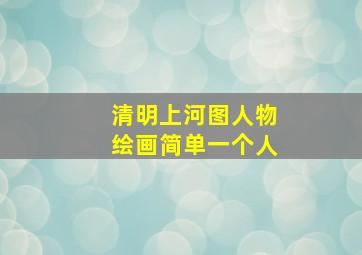 清明上河图人物
绘画简单一个人